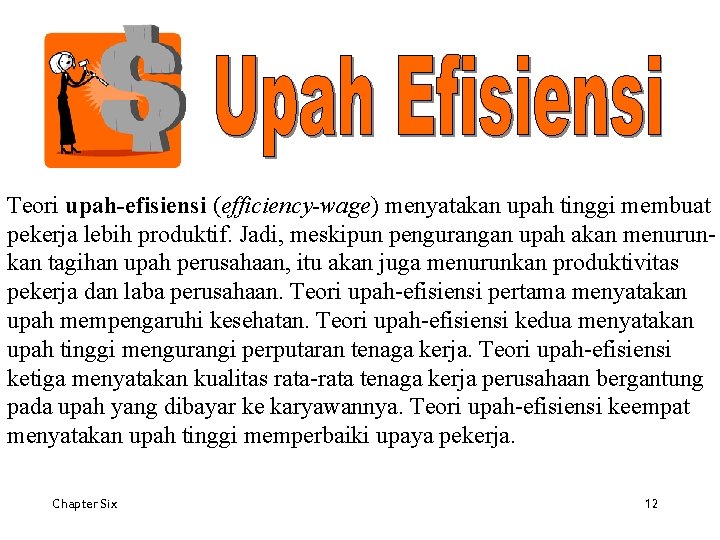 Upah Efisiensi

Teori upah-efisiensi (efficiency-wage) menyatakan upah tinggi membuat pekerja lebih produktif. Jadi, meskipun pengurangan upah akan menurunkan tagihan upah perusahaan, itu akan juga menurunkan produktivitas pekerja dan laba perusahaan. Teori upah-efisiensi pertama menyatakan upah mempengaruhi kesehatan. Teori upah-efisiensi kedua menyatakan upah tinggi mengurangi perputaran tenaga kerja. Teori upah-efisiensi ketiga menyatakan kualitas rata-rata tenaga kerja perusahaan bergantung pada upah yang dibayar ke karyawannya. Teori upah-efisiensi keempat menyatakan upah tinggi memperbaiki upaya pekerja.

Chapter Six

12